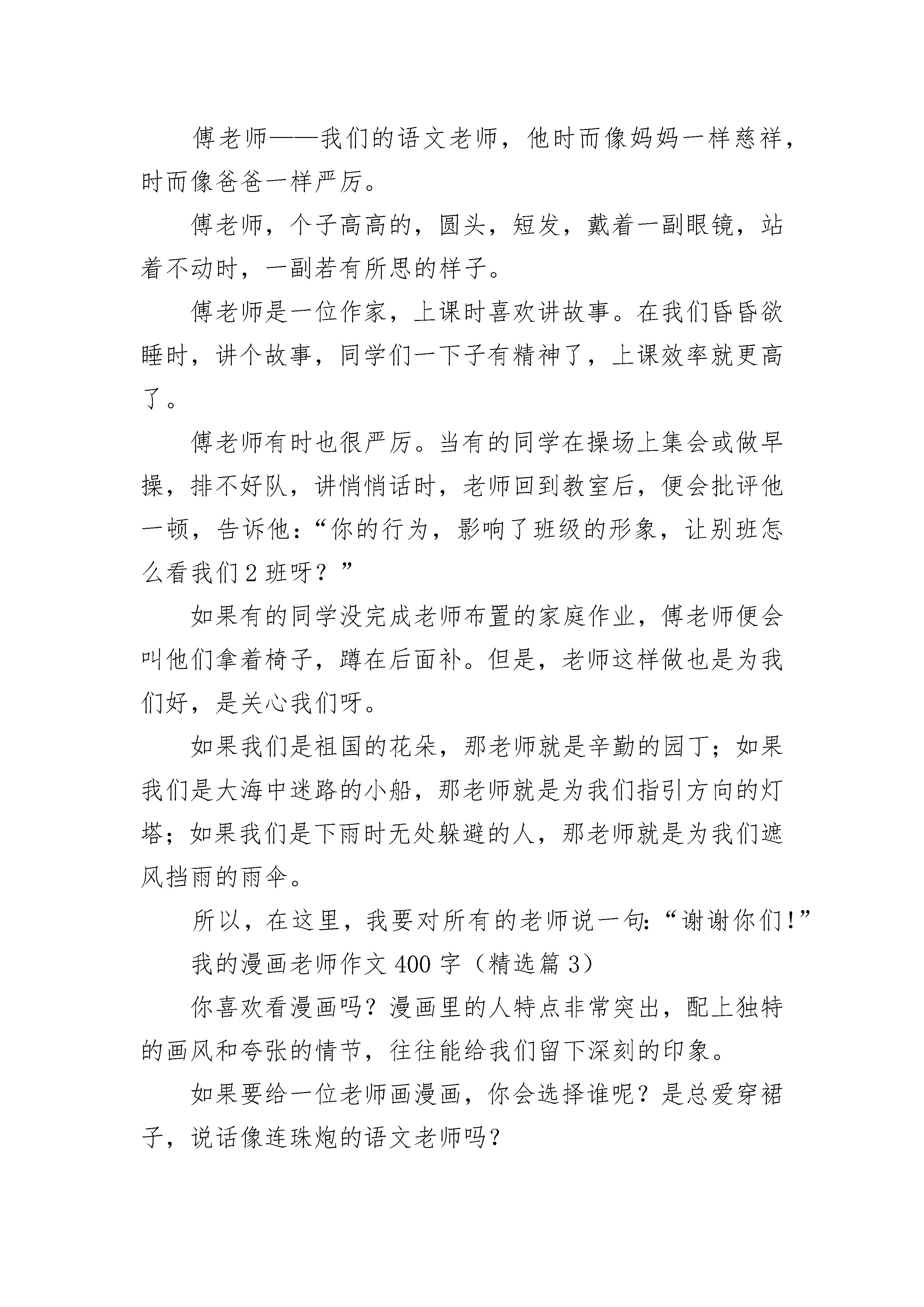 傅老师——我们的语文老师，他时而像妈妈一样慈祥，时而像爸爸一样严厉。

傅老师，个子高高的，圆头，短发，戴着一副眼镜，站着不动时，一副若有所思的样子。

傅老师是一位作家，上课时喜欢讲故事。在我们昏昏欲睡时，讲个故事，同学们一下子有精神了，上课效率就更高了。

傅老师有时也很严厉。当有的同学在操场上集会或做早操，排不好队，讲悄悄话时，老师回到教室后，便会批评他一顿，告诉他：“你的行为，影响了班级的形象，让别班怎么看我们2班呀？”

如果有的同学没完成老师布置的家庭作业，傅老师便会叫他们拿着椅子，蹲在后面补。但是，老师这样做也是为我们好，是关心我们呀。

如果我们是祖国的花朵，那老师就是辛勤的园丁；如果我们是大海中迷路的小船，那老师就是为我们指引方向的灯塔；如果我们是下雨时无处躲避的人，那老师就是为我们遮风挡雨的雨伞。

所以，在这里，我要对所有的老师说一句：“谢谢你们！”

我的漫画老师作文400字（精选篇3）

你喜欢看漫画吗？漫画里的人特点非常突出，配上独特的画风和夸张的情节，往往能给我们留下深刻的印象。

如果要给一位老师画漫画，你会选择谁呢？是总爱穿裙子，说话像连珠炮的语文老师吗？